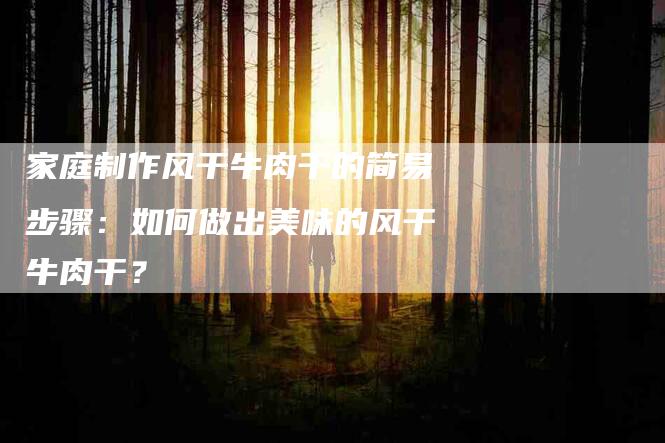 家庭制作风干牛肉干的简易步骤：如何做出美味的风干牛肉干？